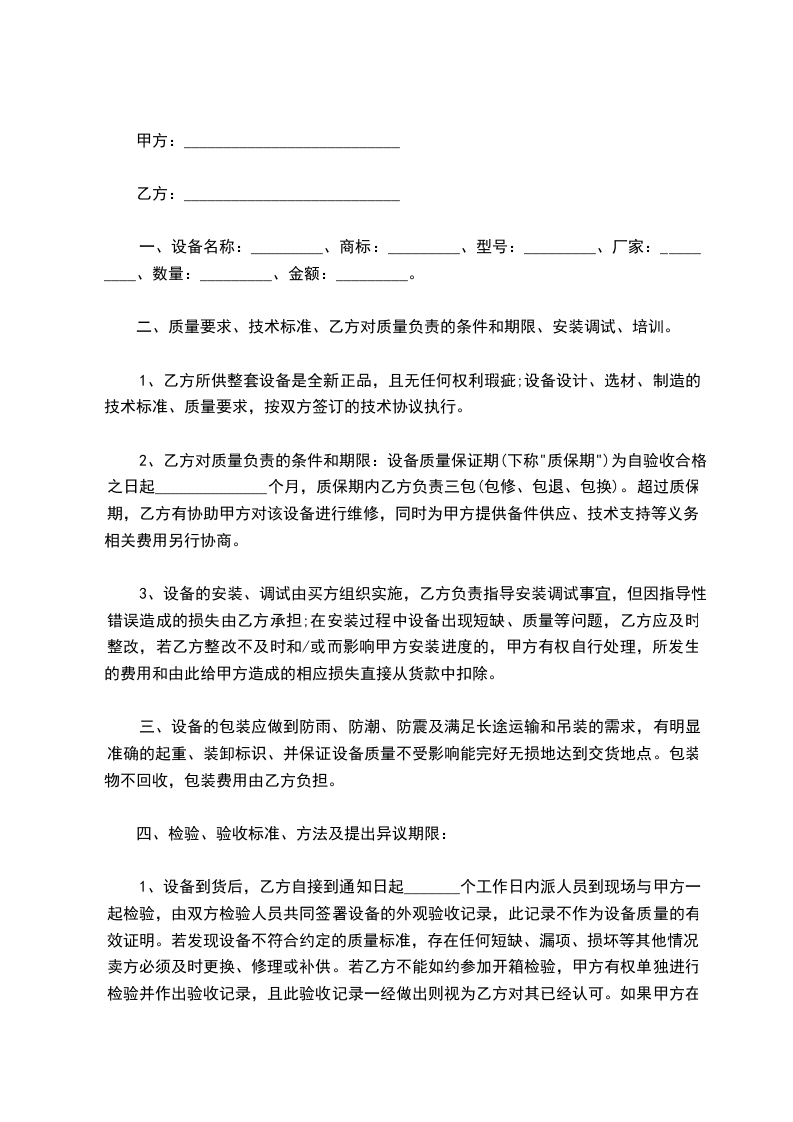 甲方：___________________________

乙方：___________________________

一、设备名称：_________、商标：_________、型号：_________、厂家：_________、数量：_________、金额：_________。

二、质量要求、技术标准、乙方对质量负责的条件和期限、安装调试、培训。

1、乙方所供整套设备是全新正品，且无任何权利瑕疵;设备设计、选材、制造的技术标准、质量要求，按双方签订的技术协议执行。

2、乙方对质量负责的条件和期限：设备质量保证期(下称"质保期")为自验收合格之日起______________个月，质保期内乙方负责三包(包修、包退、包换)。超过质保期，乙方有协助甲方对该设备进行维修，同时为甲方提供备件供应、技术支持等义务相关费用另行协商。

3、设备的安装、调试由买方组织实施，乙方负责指导安装调试事宜，但因指导性错误造成的损失由乙方承担;在安装过程中设备出现短缺、质量等问题，乙方应及时整改，若乙方整改不及时和/或而影响甲方安装进度的，甲方有权自行处理，所发生的费用和由此给甲方造成的相应损失直接从货款中扣除。

三、设备的包装应做到防雨、防潮、防震及满足长途运输和吊装的需求，有明显准确的起重、装卸标识、并保证设备质量不受影响能完好无损地达到交货地点。包装物不回收，包装费用由乙方负担。

四、检验、验收标准、方法及提出异议期限：

1、设备到货后，乙方自接到通知日起_______个工作日内派人员到现场与甲方一起检验，由双方检验人员共同签署设备的外观验收记录，此记录不作为设备质量的有效证明。若发现设备不符合约定的质量标准，存在任何短缺、漏项、损坏等其他情况卖方必须及时更换、修理或补供。若乙方不能如约参加开箱检验，甲方有权单独进行检验并作出验收记录，且此验收记录一经做出则视为乙方对其已经认可。如果甲方在